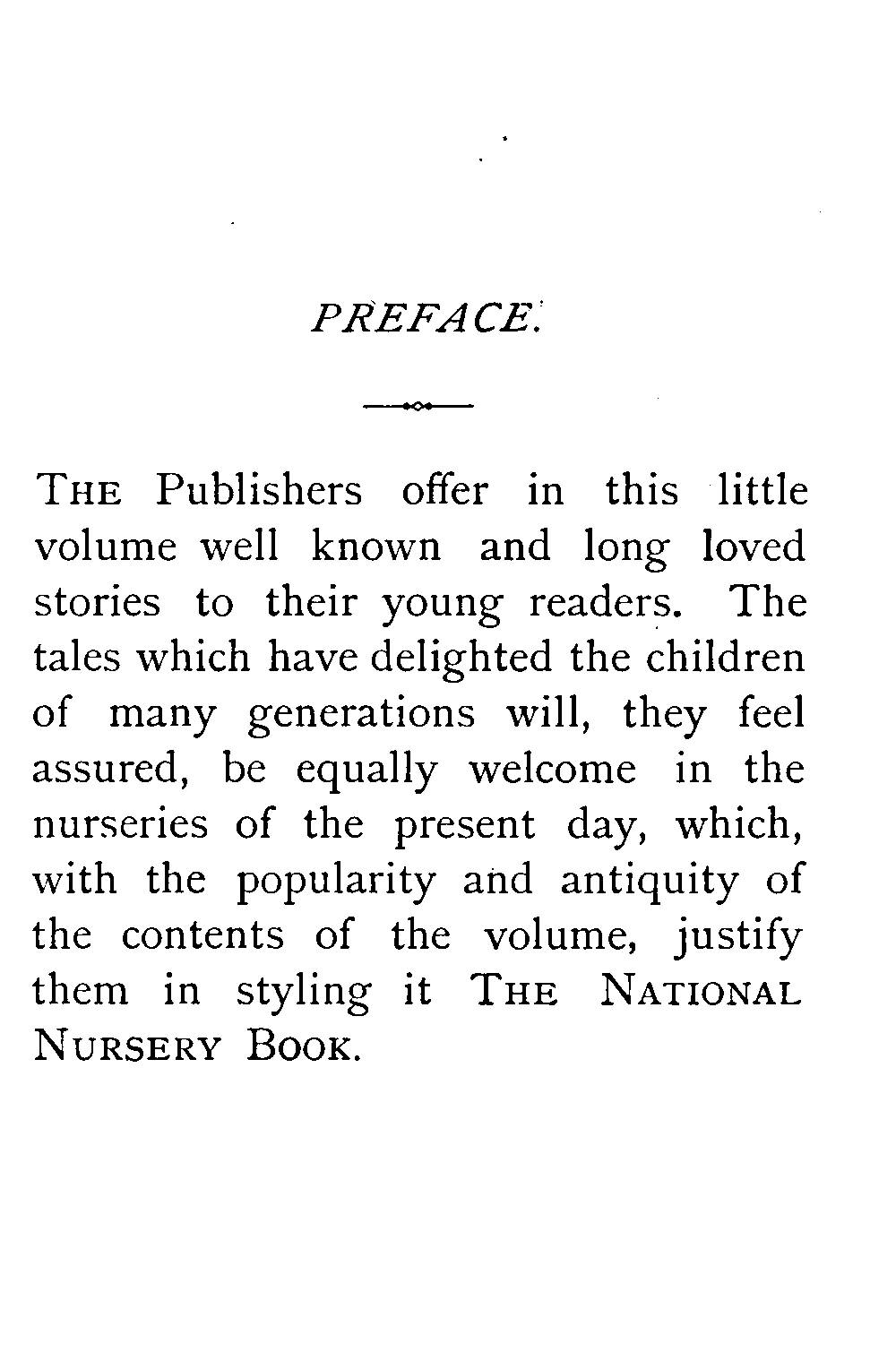 PREFACE.

THE Publishers offer in this little volume well known and long loved stories to their young readers. The tales which have delighted the children of many generations will, they feel assured, be equally welcome in the nurseries of the present day, which, with the popularity and antiquity of the contents of the volume, justify them in styling it THE NATIONAL NURSERY BOOK.